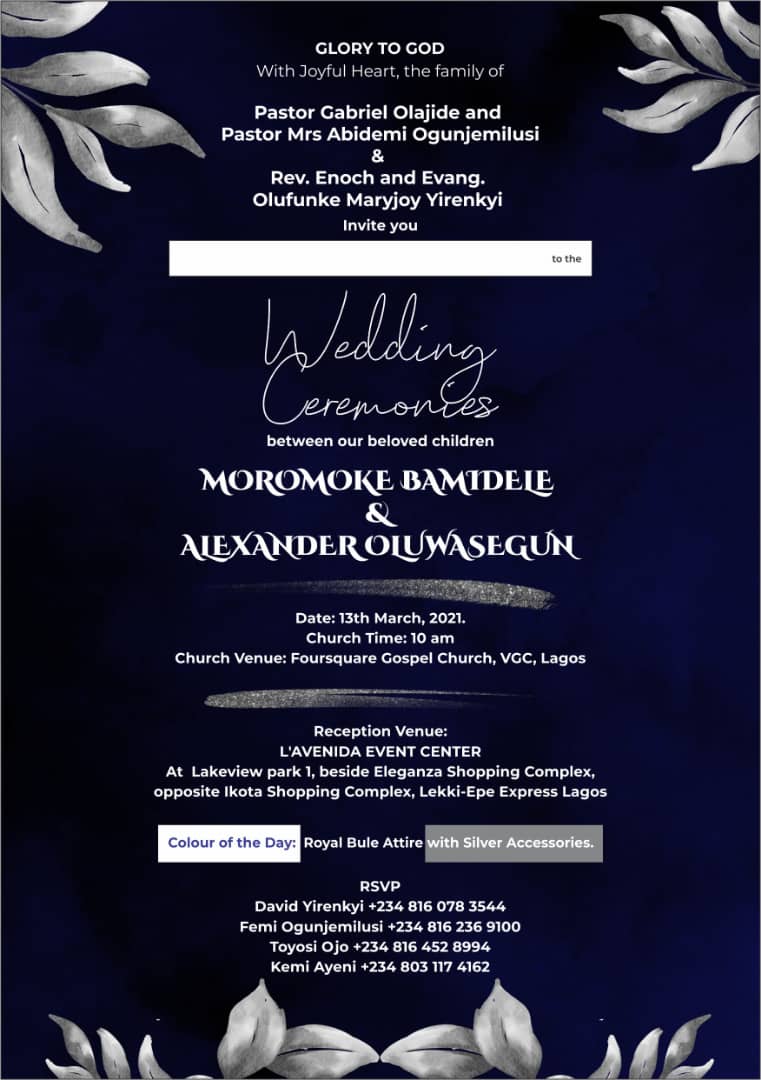 GLORY TO GOD
With Joyful Heart, the family of

Pastor Gabriel Olajide and
Pastor Mrs Abidemi Ogunjemilusi
&
Rev. Enoch and Evang.
Olufunke Maryjoy Yirenkyi
Invite you

to the

Wedding
Ceremonies

between our beloved children

MOROMOKE BAMIDELE
&
ALEXANDER OLUWASEGUN

Date: 13th March, 2021.
Church Time: 10 am
Church Venue: Foursquare Gospel Church, VGC, Lagos

Reception Venue:
L'AVENIDA EVENT CENTER
At Lakeview park 1, beside Eleganza Shopping Complex,
opposite Ikota Shopping Complex, Lekki-Epe Express Lagos

Colour of the Day: Royal Bule Attire with Silver Accessories.

RSVP
David Yirenkyi +234 816 078 3544
Femi Ogunjemilusi +234 816 236 9100
Toyosi Ojo +234 816 452 8994
Kemi Ayeni +234 803 117 4162